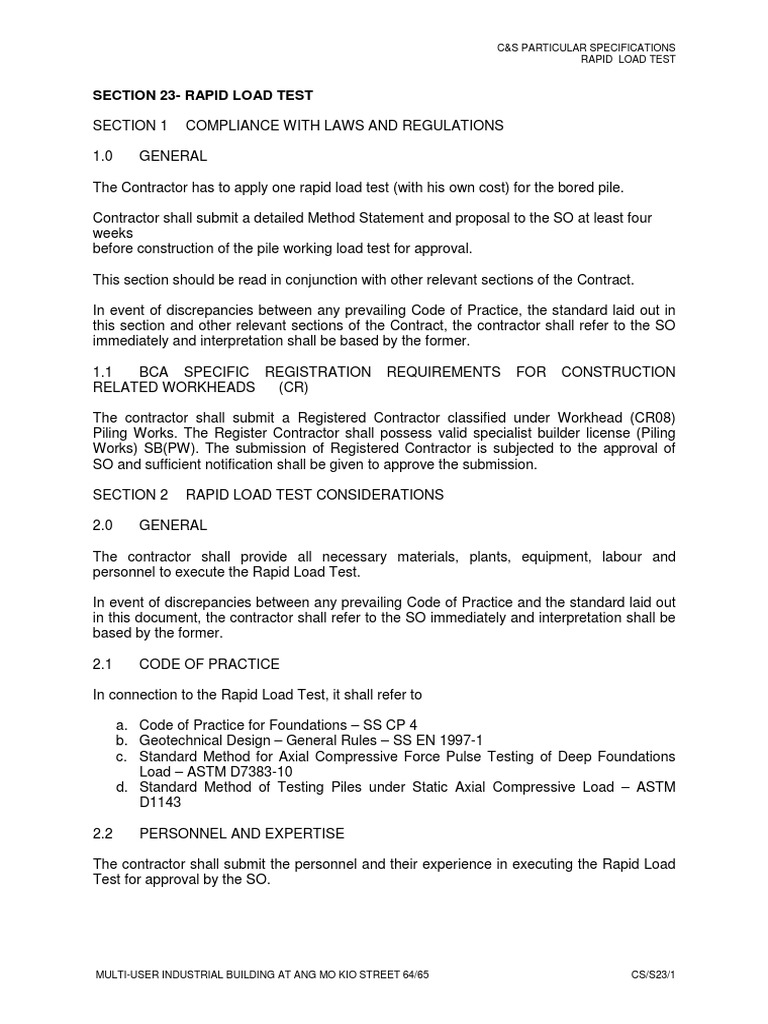 C&S PARTICULAR SPECIFICATIONS
RAPID LOAD TEST

SECTION 23- RAPID LOAD TEST

SECTION 1 COMPLIANCE WITH LAWS AND REGULATIONS

1.0 GENERAL

The Contractor has to apply one rapid load test (with his own cost) for the bored pile.

Contractor shall submit a detailed Method Statement and proposal to the SO at least four weeks
before construction of the pile working load test for approval.

This section should be read in conjunction with other relevant sections of the Contract.

In event of discrepancies between any prevailing Code of Practice, the standard laid out in this section and other relevant sections of the Contract, the contractor shall refer to the SO immediately and interpretation shall be based by the former.

1.1 BCA SPECIFIC REGISTRATION REQUIREMENTS FOR CONSTRUCTION RELATED WORKHEADS (CR)

The contractor shall submit a Registered Contractor classified under Workhead (CR08) Piling Works. The Register Contractor shall possess valid specialist builder license (Piling Works) SB(PW). The submission of Registered Contractor is subjected to the approval of SO and sufficient notification shall be given to approve the submission.

SECTION 2 RAPID LOAD TEST CONSIDERATIONS

2.0 GENERAL

The contractor shall provide all necessary materials, plants, equipment, labour and personnel to execute the Rapid Load Test.

In event of discrepancies between any prevailing Code of Practice and the standard laid out in this document, the contractor shall refer to the SO immediately and interpretation shall be based by the former.

2.1 CODE OF PRACTICE

In connection to the Rapid Load Test, it shall refer to

a. Code of Practice for Foundations – SS CP 4
b. Geotechnical Design – General Rules – SS EN 1997-1
c. Standard Method for Axial Compressive Force Pulse Testing of Deep Foundations Load – ASTM D7383-10
d. Standard Method of Testing Piles under Static Axial Compressive Load – ASTM D1143

2.2 PERSONNEL AND EXPERTISE

The contractor shall submit the personnel and their experience in executing the Rapid Load Test for approval by the SO.

MULTI-USER INDUSTRIAL BUILDING AT ANG MO KIO STREET 64/65 CS/S23/1